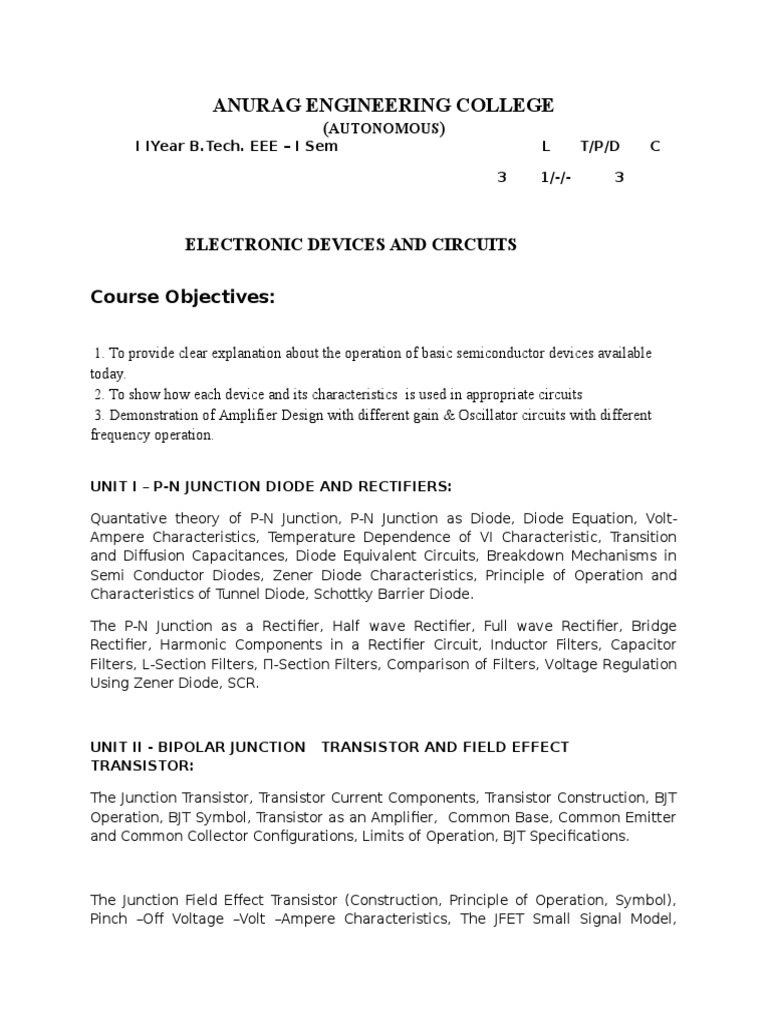 ANURAG ENGINEERING COLLEGE
(AUTONOMOUS)

I IYear B.Tech. EEE – I Sem L T/P/D C

3 1/-/- 3

ELECTRONIC DEVICES AND CIRCUITS

Course Objectives:

1. To provide clear explanation about the operation of basic semiconductor devices available today.
2. To show how each device and its characteristics is used in appropriate circuits
3. Demonstration of Amplifier Design with different gain & Oscillator circuits with different frequency operation.

UNIT I – P-N JUNCTION DIODE AND RECTIFIERS:

Quantative theory of P-N Junction, P-N Junction as Diode, Diode Equation, Volt-Ampere Characteristics, Temperature Dependence of VI Characteristic, Transition and Diffusion Capacitances, Diode Equivalent Circuits, Breakdown Mechanisms in Semi Conductor Diodes, Zener Diode Characteristics, Principle of Operation and Characteristics of Tunnel Diode, Schottky Barrier Diode.

The P-N Junction as a Rectifier, Half wave Rectifier, Full wave Rectifier, Bridge Rectifier, Harmonic Components in a Rectifier Circuit, Inductor Filters, Capacitor Filters, L-Section Filters, Π-Section Filters, Comparison of Filters, Voltage Regulation Using Zener Diode, SCR.

UNIT II - BIPOLAR JUNCTION TRANSISTOR AND FIELD EFFECT TRANSISTOR:

The Junction Transistor, Transistor Current Components, Transistor Construction, BJT Operation, BJT Symbol, Transistor as an Amplifier, Common Base, Common Emitter and Common Collector Configurations, Limits of Operation, BJT Specifications.

The Junction Field Effect Transistor (Construction, Principle of Operation, Symbol), Pinch –Off Voltage –Volt –Ampere Characteristics, The JFET Small Signal Model,